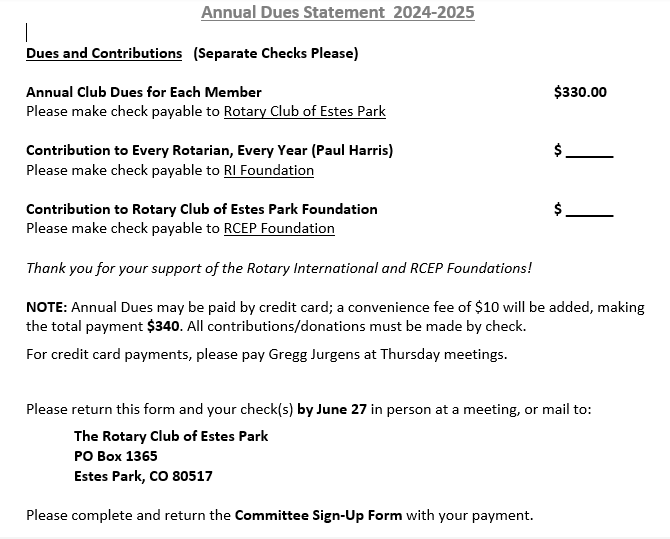 Annual Dues Statement 2024-2025

Dues and Contributions (Separate Checks Please)

Annual Club Dues for Each Member $330.00
Please make check payable to Rotary Club of Estes Park

Contribution to Every Rotarian, Every Year (Paul Harris) $______
Please make check payable to RI Foundation

Contribution to Rotary Club of Estes Park Foundation $______
Please make check payable to RCEP Foundation

Thank you for your support of the Rotary International and RCEP Foundations!

NOTE: Annual Dues may be paid by credit card; a convenience fee of $10 will be added, making the total payment $340. All contributions/donations must be made by check.

For credit card payments, please pay Gregg Jurgens at Thursday meetings.

Please return this form and your check(s) by June 27 in person at a meeting, or mail to:

The Rotary Club of Estes Park
PO Box 1365
Estes Park, CO 80517

Please complete and return the Committee Sign-Up Form with your payment.